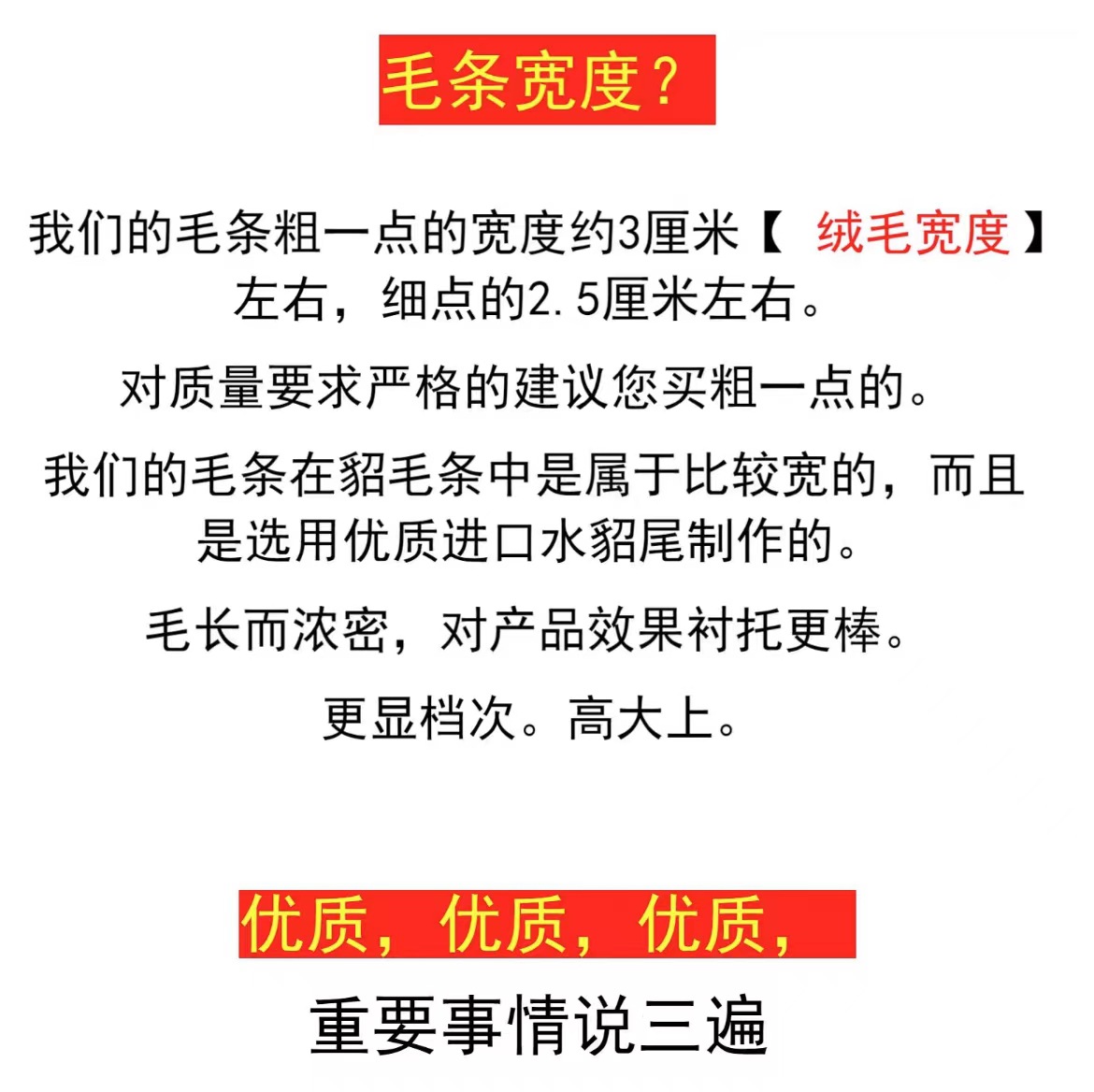 毛条宽度？

我们的毛条粗一点的宽度约3厘米【 绒毛宽度 】左右，细点的2.5厘米左右。

对质量要求严格的建议您买粗一点的。

我们的毛条在貂毛条中是属于比较宽的，而且是选用优质进口水貂尾制作的。

毛长而浓密，对产品效果衬托更棒。

更显档次。高大上。

优质，优质，优质，

重要事情说三遍